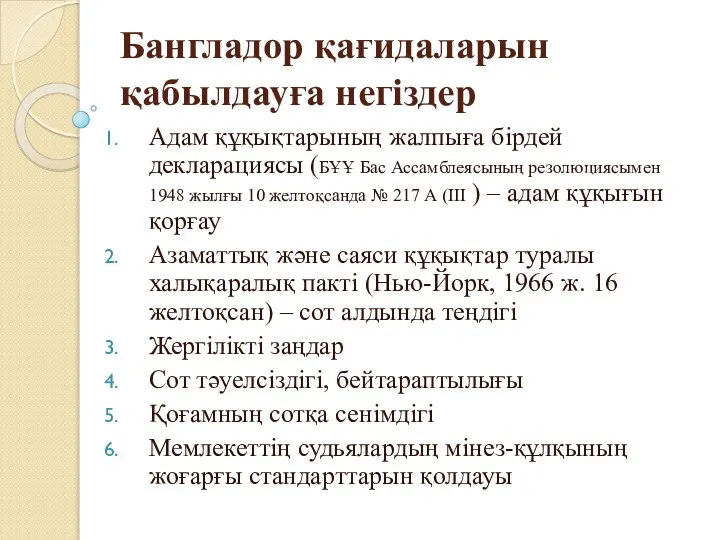 Бангладор қағидаларын қабылдауға негіздер

1. Адам құқықтарының жалпыға бірдей декларациясы (БҰҰ Бас Ассамблеясының резолюциясымен 1948 жылғы 10 желтоқсанда № 217 А (III ) – адам құқығын қорғау
2. Азаматтық және саяси құқықтар туралы халықаралық пакті (Нью-Йорк, 1966 ж. 16 желтоқсан) – сот алдында теңдігі
3. Жергілікті заңдар
4. Сот тәуелсіздігі, бейтараптылығы
5. Қоғамның сотқа сенімдігі
6. Мемлекеттің судьялардың мінез-құлқының жоғарғы стандарттарын қолдауы